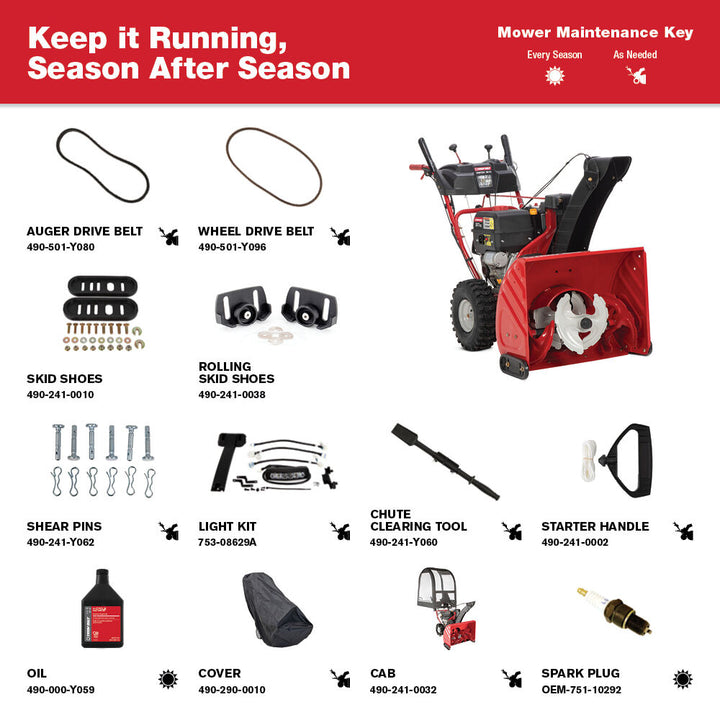 Keep it Running,
Season After Season

Mower Maintenance Key
Every Season
As Needed

AUGER DRIVE BELT
490-501-Y080

WHEEL DRIVE BELT
490-501-Y096

SKID SHOES
490-241-0010

ROLLING
SKID SHOES
490-241-0038

SHEAR PINS
490-241-Y062

LIGHT KIT
753-08629A

CHUTE
CLEARING TOOL
490-241-Y060

STARTER HANDLE
490-241-0002

OIL
490-000-Y059

COVER
490-290-0010

CAB
490-241-0032

SPARK PLUG
OEM-751-10292